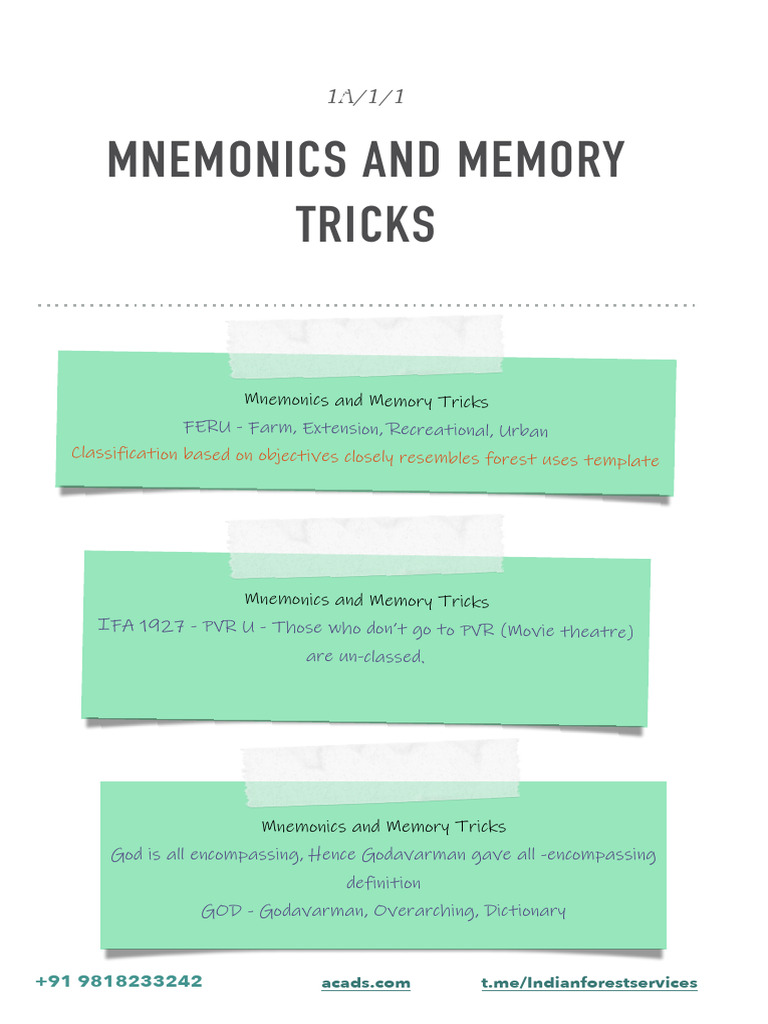 1A/1/1

MNEMONICS AND MEMORY TRICKS

Mnemonics and Memory Tricks
FERU - Farm, Extension, Recreational, Urban
Classification based on objectives closely resembles forest uses template

Mnemonics and Memory Tricks
IFA 1927 - PVR U - Those who don't go to PVR (Movie theatre) are un-classed.

Mnemonics and Memory Tricks
God is all encompassing, Hence Godavarman gave all -encompassing definition
GOD - Godavarman, Overarching, Dictionary

+91 9818233242 acads.com t.me/Indianforestservices